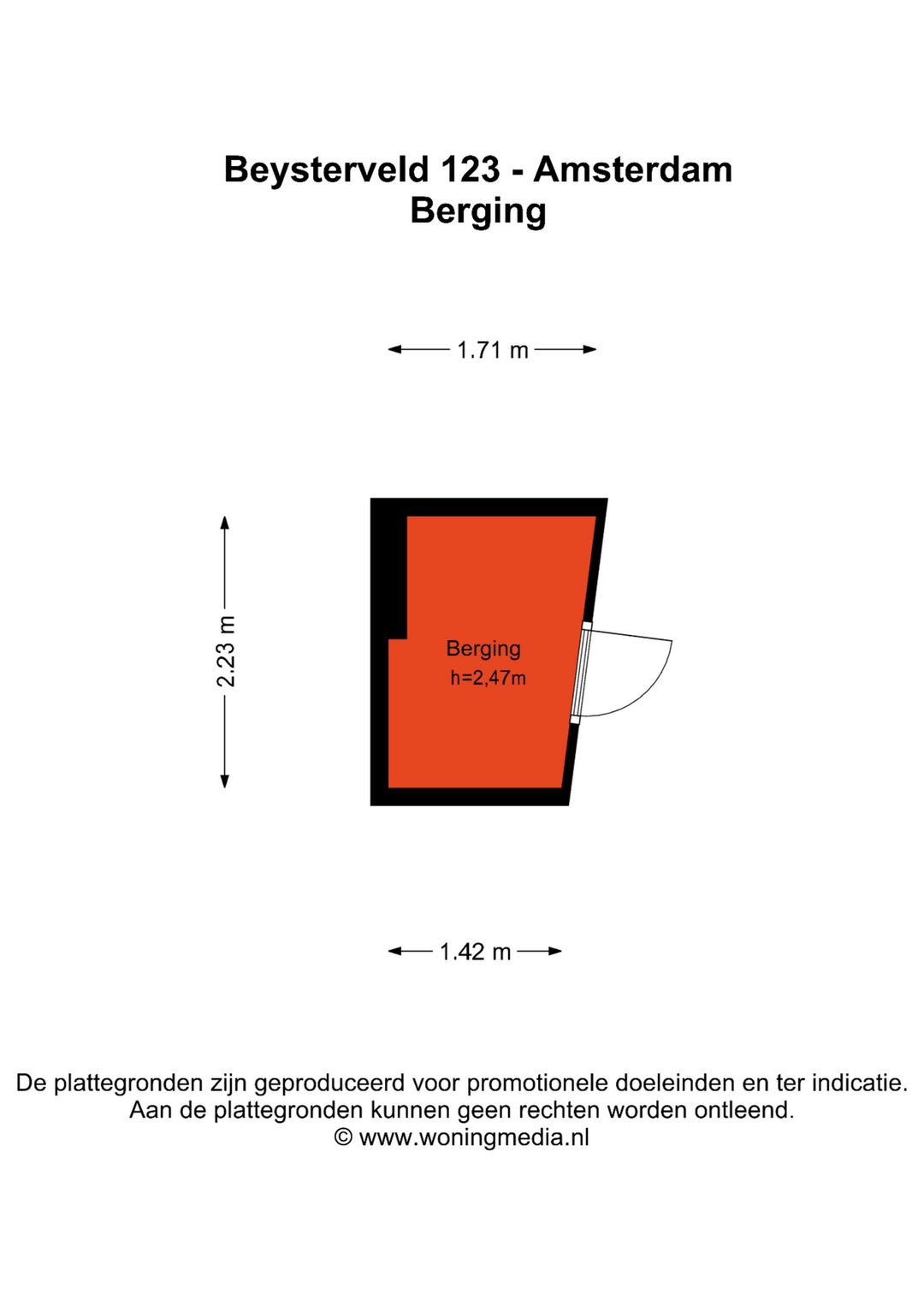 Beysterveld 123 - Amsterdam
Berging

1.71 m

2.23 m

Berging
h=2,47m

1.42 m

De plattegronden zijn geproduceerd voor promotionele doeleinden en ter indicatie.
Aan de plattegronden kunnen geen rechten worden ontleend.
© www.woningmedia.nl